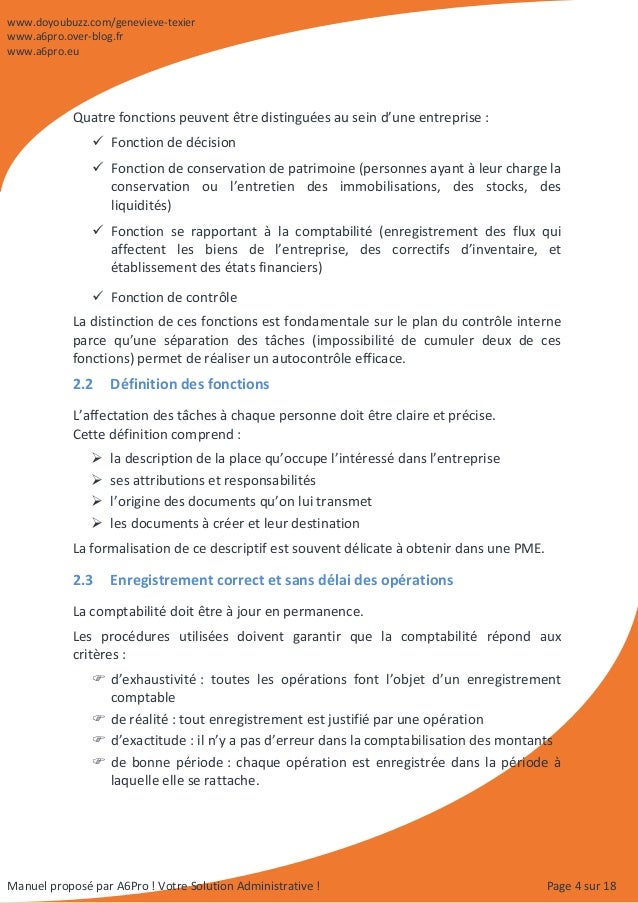 www.doyoubuzz.com/genevieve-texier
www.a6pro.over-blog.fr
www.a6pro.eu

Quatre fonctions peuvent être distinguées au sein d'une entreprise :

✓ Fonction de décision
✓ Fonction de conservation de patrimoine (personnes ayant à leur charge la conservation ou l'entretien des immobilisations, des stocks, des liquidités)
✓ Fonction se rapportant à la comptabilité (enregistrement des flux qui affectent les biens de l'entreprise, des correctifs d'inventaire, et établissement des états financiers)
✓ Fonction de contrôle

La distinction de ces fonctions est fondamentale sur le plan du contrôle interne parce qu'une séparation des tâches (impossibilité de cumuler deux de ces fonctions) permet de réaliser un autocontrôle efficace.

2.2 Définition des fonctions

L'affectation des tâches à chaque personne doit être claire et précise.
Cette définition comprend :

➢ la description de la place qu'occupe l'intéressé dans l'entreprise
➢ ses attributions et responsabilités
➢ l'origine des documents qu'on lui transmet
➢ les documents à créer et leur destination

La formalisation de ce descriptif est souvent délicate à obtenir dans une PME.

2.3 Enregistrement correct et sans délai des opérations

La comptabilité doit être à jour en permanence.

Les procédures utilisées doivent garantir que la comptabilité répond aux critères :

☞ d'exhaustivité : toutes les opérations font l'objet d'un enregistrement comptable
☞ de réalité : tout enregistrement est justifié par une opération
☞ d'exactitude : il n'y a pas d'erreur dans la comptabilisation des montants
☞ de bonne période : chaque opération est enregistrée dans la période à laquelle elle se rattache.

Manuel proposé par A6Pro ! Votre Solution Administrative !
Page 4 sur 18